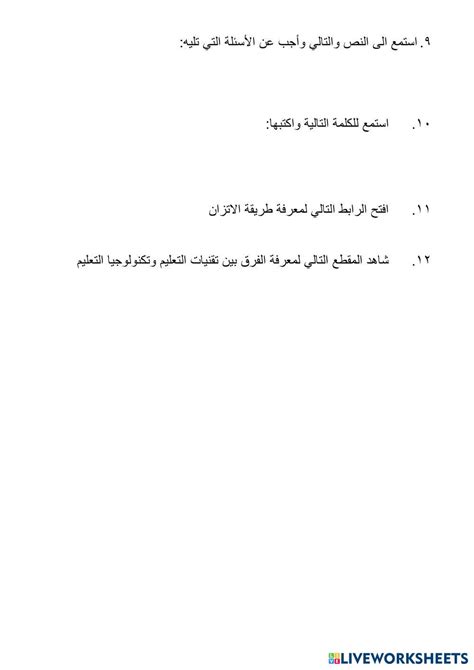 ٩. استمع الى النص والتالي وأجب عن الأسئلة التي تليه:

١٠. استمع للكلمة التالية واكتبها:

١١. افتح الرابط التالي لمعرفة طريقة الاتزان

١٢. شاهد المقطع التالي لمعرفة الفرق بين تقنيات التعليم وتكنولوجيا التعليم

LIVEWORKSHEETS